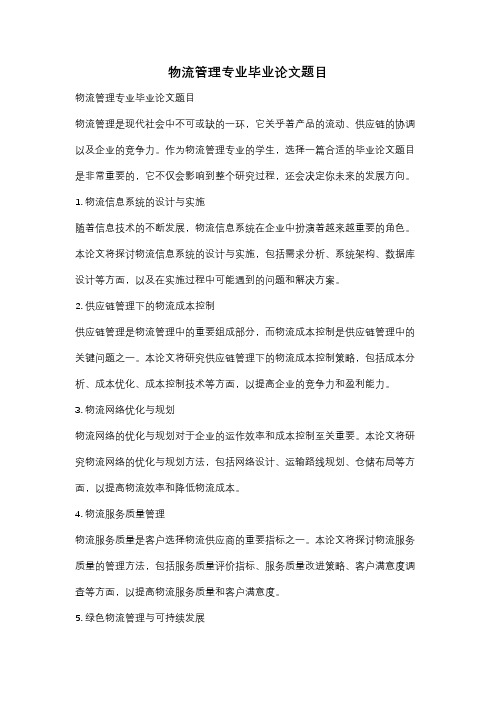 物流管理专业毕业论文题目

物流管理专业毕业论文题目

物流管理是现代社会中不可或缺的一环，它关乎着产品的流动、供应链的协调以及企业的竞争力。作为物流管理专业的学生，选择一篇合适的毕业论文题目是非常重要的，它不仅会影响到整个研究过程，还会决定你未来的发展方向。

1. 物流信息系统的设计与实施

随着信息技术的不断发展，物流信息系统在企业中扮演着越来越重要的角色。本论文将探讨物流信息系统的设计与实施，包括需求分析、系统架构、数据库设计等方面，以及在实施过程中可能遇到的问题和解决方案。

2. 供应链管理下的物流成本控制

供应链管理是物流管理中的重要组成部分，而物流成本控制是供应链管理中的关键问题之一。本论文将研究供应链管理下的物流成本控制策略，包括成本分析、成本优化、成本控制技术等方面，以提高企业的竞争力和盈利能力。

3. 物流网络优化与规划

物流网络的优化与规划对于企业的运作效率和成本控制至关重要。本论文将研究物流网络的优化与规划方法，包括网络设计、运输路线规划、仓储布局等方面，以提高物流效率和降低物流成本。

4. 物流服务质量管理

物流服务质量是客户选择物流供应商的重要指标之一。本论文将探讨物流服务质量的管理方法，包括服务质量评价指标、服务质量改进策略、客户满意度调查等方面，以提高物流服务质量和客户满意度。

5. 绿色物流管理与可持续发展